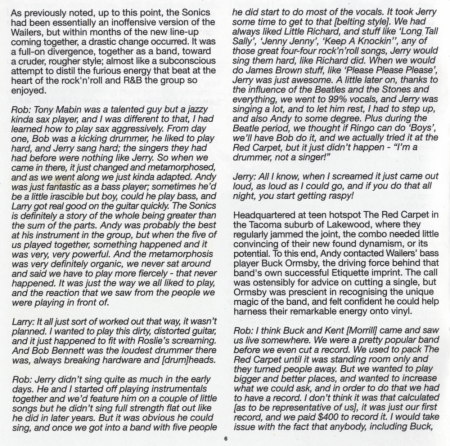 As previously noted, up to this point, the Sonics had been essentially an inoffensive version of the Wailers, but within months of the new line-up coming together, a drastic change occurred. It was a full-on divergence, together as a band, toward a cruder, rougher style; almost like a subconscious attempt to distil the furious energy that beat at the heart of the rock'n'roll and R&B the group so enjoyed.

Rob: Tony Mabin was a talented guy but a jazzy kinda sax player, and I was different to that, I had learned how to play sax aggressively. From day one, Bob was a kicking drummer, he liked to play hard, and Jerry sang hard; the singers they had had before were nothing like Jerry. So when we came in there, it just changed and metamorphosed, and as we went along we just kinda adapted. Andy was just fantastic as a bass player; sometimes he'd be a little irascible but boy, could he play bass, and Larry got real good on the guitar quickly. The Sonics is definitely a story of the whole being greater than the sum of the parts. Andy was probably the best at his instrument in the group, but when the five of us played together, something happened and it was very, very powerful. And the metamorphosis was very definitely organic, we never sat around and said we have to play more fiercely - that never happened. It was just the way we all liked to play, and the reaction that we saw from the people we were playing in front of.

Larry: It all just sort of worked out that way, it wasn't planned. I wanted to play this dirty, distorted guitar, and it just happened to fit with Roslie's screaming. And Bob Bennett was the loudest drummer there was, always breaking hardware and [drum]heads.

Rob: Jerry didn't sing quite as much in the early days. He and I started off playing instrumentals together and we'd feature him on a couple of little songs but he didn't sing full strength flat out like he did in later years. But it was obvious he could sing, and once we got into a band with five people he did start to do most of the vocals. It took Jerry some time to get to that [belting style]. We had always liked Little Richard, and stuff like 'Long Tall Sally', 'Jenny Jenny', 'Keep A Knockin'', any of those great four-four rock'n'roll songs, Jerry would sing them hard, like Richard did. When we would do James Brown stuff, like 'Please Please Please', Jerry was just awesome. A little later on, thanks to the influence of the Beatles and the Stones and everything, we went to 99% vocals, and Jerry was singing a lot, and to let him rest, I had to step up, and also Andy to some degree. Plus during the Beatle period, we thought if Ringo can do 'Boys', we'll have Bob do it, and we actually tried it at the Red Carpet, but it just didn't happen - "I'm a drummer, not a singer!"

Jerry: All I know, when I screamed it just came out loud, as loud as I could go, and if you do that all night, you start getting raspy!

Headquartered at teen hotspot The Red Carpet in the Tacoma suburb of Lakewood, where they regularly jammed the joint, the combo needed little convincing of their new found dynamism, or its potential. To this end, Andy contacted Wailers' bass player Buck Ormsby, the driving force behind that band's own successful Etiquette imprint. The call was ostensibly for advice on cutting a single, but Ormsby was prescient in recognising the unique magic of the band, and felt confident he could help harness their remarkable energy onto vinyl.

Rob: I think Buck and Kent [Morrill] came and saw us live somewhere. We were a pretty popular band before we even cut a record. We used to pack The Red Carpet until it was standing room only and they turned people away. But we wanted to play bigger and better places, and wanted to increase what we could ask, and in order to do that we had to have a record. I don't think it was that calculated [as to be representative of us], it was just our first record, and we paid $400 to record it. I would take issue with the fact that anybody, including Buck,

6